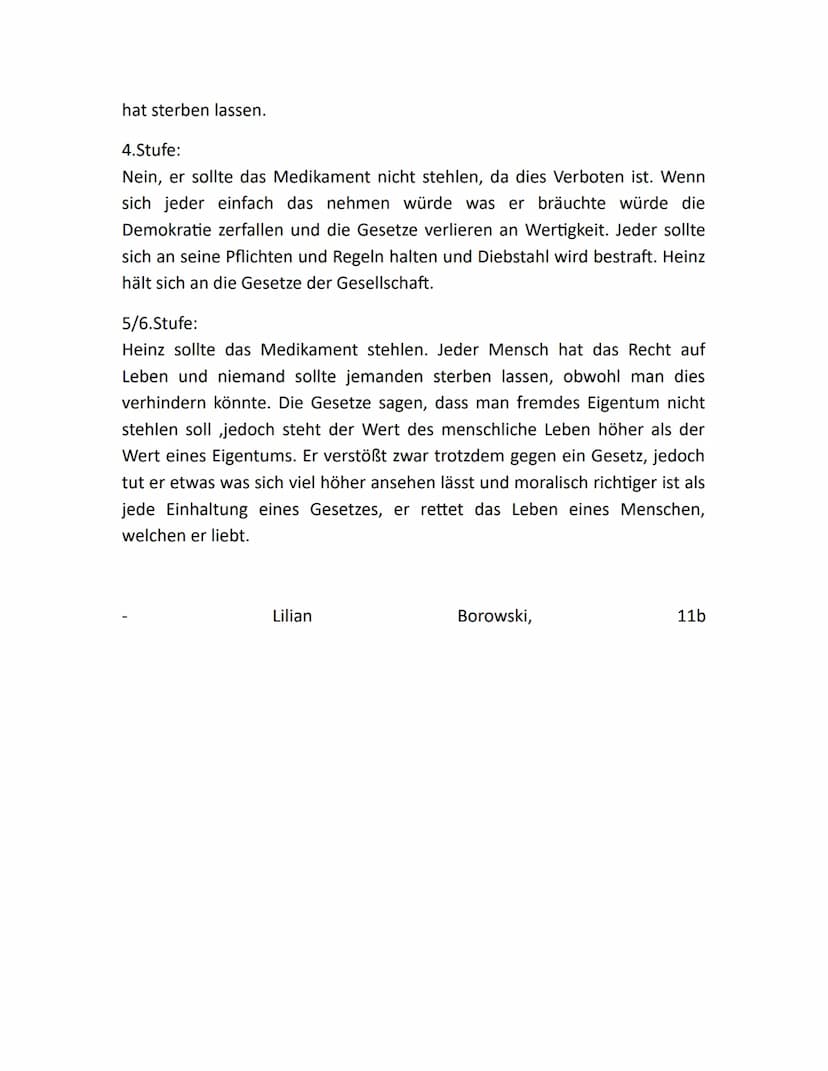 hat sterben lassen.

4.Stufe:
Nein, er sollte das Medikament nicht stehlen, da dies Verboten ist. Wenn sich jeder einfach das nehmen würde was er bräuchte würde die Demokratie zerfallen und die Gesetze verlieren an Wertigkeit. Jeder sollte sich an seine Pflichten und Regeln halten und Diebstahl wird bestraft. Heinz hält sich an die Gesetze der Gesellschaft.

5/6.Stufe:
Heinz sollte das Medikament stehlen. Jeder Mensch hat das Recht auf Leben und niemand sollte jemanden sterben lassen, obwohl man dies verhindern könnte. Die Gesetze sagen, dass man fremdes Eigentum nicht stehlen soll ,jedoch steht der Wert des menschliche Leben höher als der Wert eines Eigentums. Er verstößt zwar trotzdem gegen ein Gesetz, jedoch tut er etwas was sich viel höher ansehen lässt und moralisch richtiger ist als jede Einhaltung eines Gesetzes, er rettet das Leben eines Menschen, welchen er liebt.

- Lilian Borowski, 11b